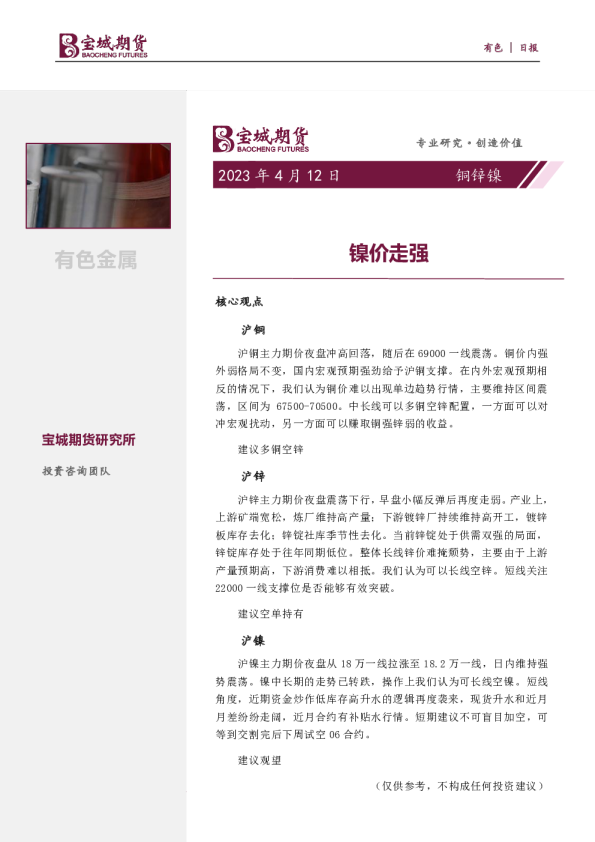 宝城期货
BAOCHENG FUTURES

有色 | 日报

有色金属

宝城期货研究所

投资咨询团队

宝城期货
BAOCHENG FUTURES

专业研究·创造价值

2023 年 4 月 12 日

铜锌镍

镍价走强

核心观点

沪铜

沪铜主力期价夜盘冲高回落，随后在 69000 一线震荡。铜价内强外弱格局不变，国内宏观预期强劲给予沪铜支撑。在内外宏观预期相反的情况下，我们认为铜价难以出现单边趋势行情，主要维持区间震荡，区间为 67500-70500。中长线可以多铜空锌配置，一方面可以对冲宏观扰动，另一方面可以赚取铜强锌弱的收益。

建议多铜空锌

沪锌

沪锌主力期价夜盘震荡下行，早盘小幅反弹后再度走弱。产业上，上游矿端宽松，炼厂维持高产量；下游镀锌厂持续维持高开工，镀锌板库存去化；锌锭社库季节性去化。当前锌锭处于供需双强的局面，锌锭库存处于往年同期低位。整体长线锌价难掩颓势，主要由于上游产量预期高，下游消费难以相抵。我们认为可以长线空锌。短线关注 22000 一线支撑位是否能够有效突破。

建议空单持有

沪镍

沪镍主力期价夜盘从 18 万一线拉涨至 18.2 万一线，日内维持强势震荡。镍中长期的走势已转跌，操作上我们认为可长线空镍。短线角度，近期资金炒作低库存高升水的逻辑再度袭来，现货升水和近月月差纷纷走阔，近月合约有补贴水行情。短期建议不可盲目加空，可等到交割完后下周试空 06 合约。

建议观望

（仅供参考，不构成任何投资建议）